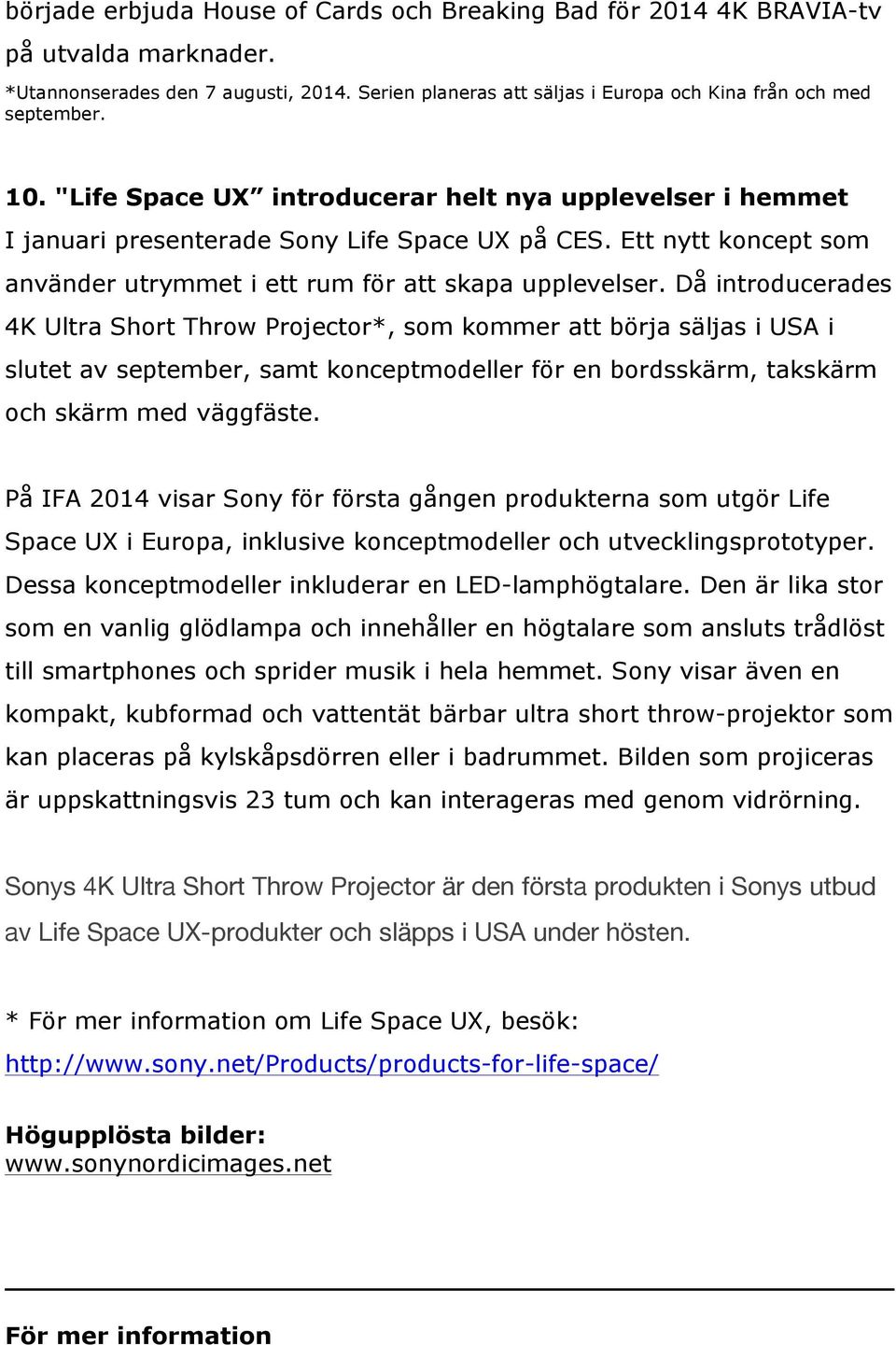 började erbjuda House of Cards och Breaking Bad för 2014 4K BRAVIA-tv på utvalda marknader.

*Utannonserades den 7 augusti, 2014. Serien planeras att säljas i Europa och Kina från och med september.

10. "Life Space UX” introducerar helt nya upplevelser i hemmet
I januari presenterade Sony Life Space UX på CES. Ett nytt koncept som använder utrymmet i ett rum för att skapa upplevelser. Då introducerades 4K Ultra Short Throw Projector*, som kommer att börja säljas i USA i slutet av september, samt konceptmodeller för en bordsskärm, takskärm och skärm med väggfäste.

På IFA 2014 visar Sony för första gången produkterna som utgör Life Space UX i Europa, inklusive konceptmodeller och utvecklingsprototyper. Dessa konceptmodeller inkluderar en LED-lamphögtalare. Den är lika stor som en vanlig glödlampa och innehåller en högtalare som ansluts trådlöst till smartphones och sprider musik i hela hemmet. Sony visar även en kompakt, kubformad och vattentät bärbar ultra short throw-projektor som kan placeras på kylskåpsdörren eller i badrummet. Bilden som projiceras är uppskattningsvis 23 tum och kan interageras med genom vidrörning.

Sonys 4K Ultra Short Throw Projector är den första produkten i Sonys utbud av Life Space UX-produkter och släpps i USA under hösten.

* För mer information om Life Space UX, besök:
http://www.sony.net/Products/products-for-life-space/

Högupplösta bilder:
www.sonynordicimages.net

För mer information